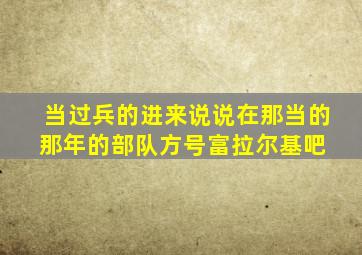 当过兵的进来说说在那当的那年的部队方号富拉尔基吧